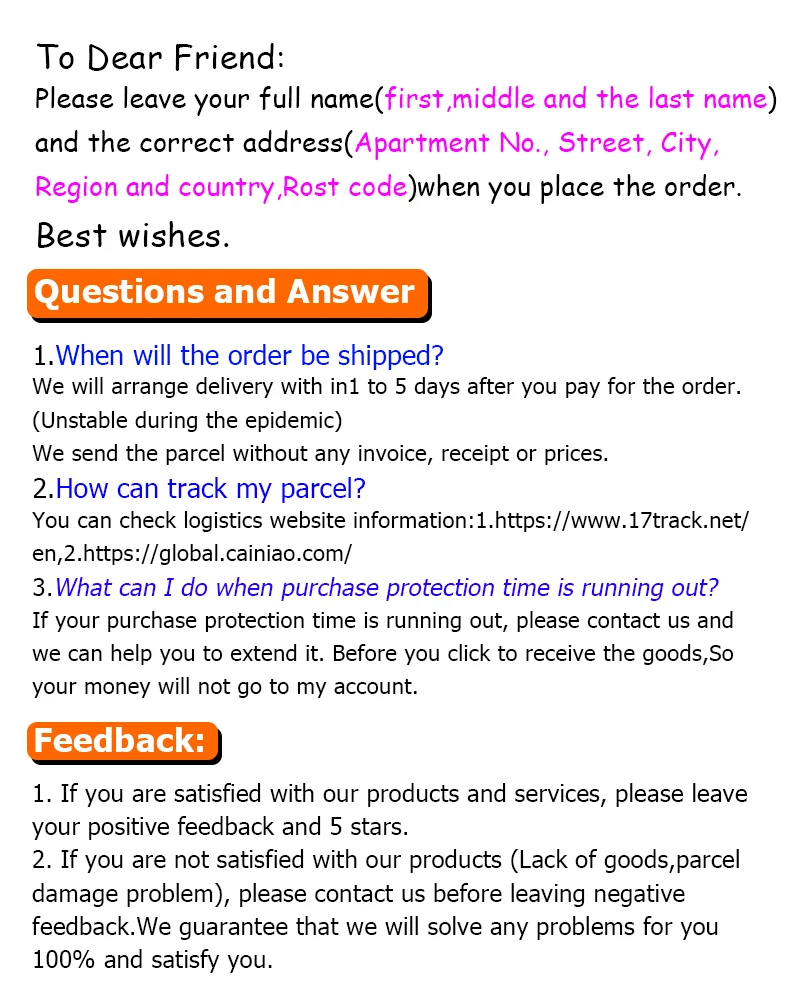 To Dear Friend:

Please leave your full name(first,middle and the last name) and the correct address(Apartment No., Street, City, Region and country,Rost code)when you place the order.

Best wishes.

Questions and Answer

1.When will the order be shipped?

We will arrange delivery with in1 to 5 days after you pay for the order. (Unstable during the epidemic)

We send the parcel without any invoice, receipt or prices.

2.How can track my parcel?

You can check logistics website information:1.https://www.17track.net/en,2.https://global.cainiao.com/

3.What can I do when purchase protection time is running out?

If your purchase protection time is running out, please contact us and we can help you to extend it. Before you click to receive the goods,So your money will not go to my account.

Feedback:

1. If you are satisfied with our products and services, please leave your positive feedback and 5 stars.

2. If you are not satisfied with our products (Lack of goods,parcel damage problem), please contact us before leaving negative feedback.We guarantee that we will solve any problems for you 100% and satisfy you.